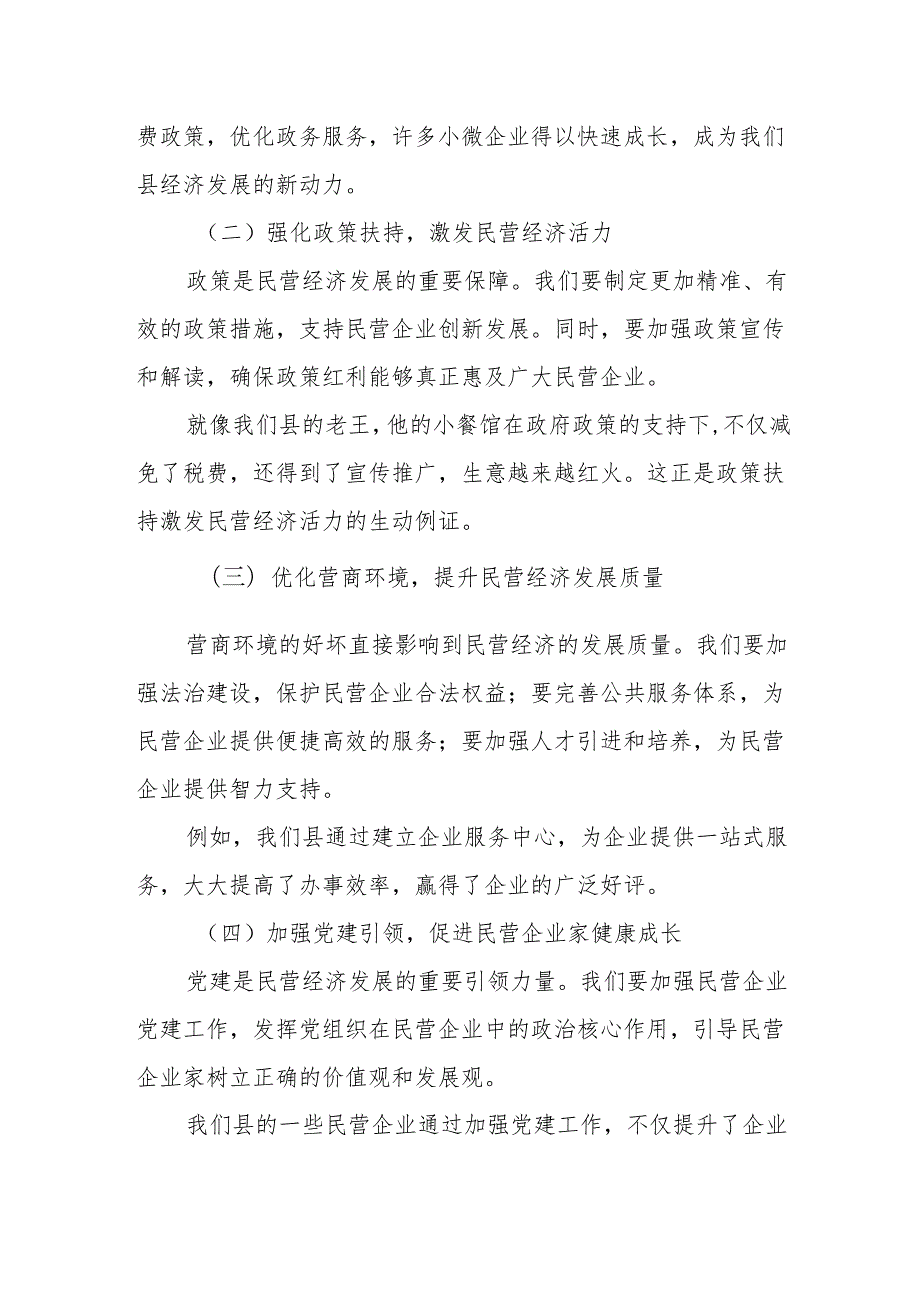 费政策，优化政务服务，许多小微企业得以快速成长，成为我们县经济发展的新动力。

（二）强化政策扶持，激发民营经济活力

政策是民营经济发展的重要保障。我们要制定更加精准、有效的政策措施，支持民营企业创新发展。同时，要加强政策宣传和解读，确保政策红利能够真正惠及广大民营企业。

就像我们县的老王，他的小餐馆在政府政策的支持下，不仅减免了税费，还得到了宣传推广，生意越来越红火。这正是政策扶持激发民营经济活力的生动例证。

（三）优化营商环境，提升民营经济发展质量

营商环境的好坏直接影响到民营经济的发展质量。我们要加强法治建设，保护民营企业合法权益；要完善公共服务体系，为民营企业提供便捷高效的服务；要加强人才引进和培养，为民营企业提供智力支持。

例如，我们县通过建立企业服务中心，为企业提供一站式服务，大大提高了办事效率，赢得了企业的广泛好评。

（四）加强党建引领，促进民营企业家健康成长

党建是民营经济发展的重要引领力量。我们要加强民营企业党建工作，发挥党组织在民营企业中的政治核心作用，引导民营企业家树立正确的价值观和发展观。

我们县的一些民营企业通过加强党建工作，不仅提升了企业